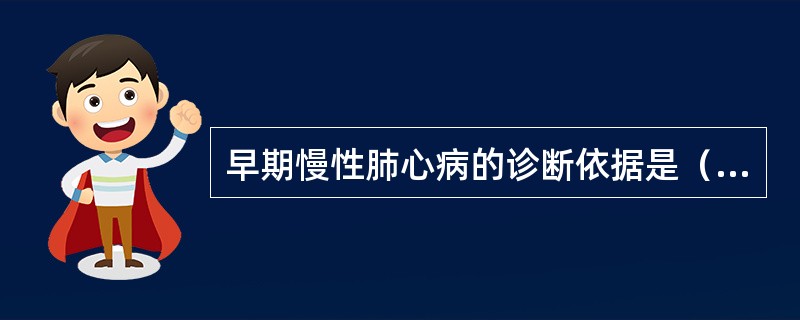 早期慢性肺心病的诊断依据是（...